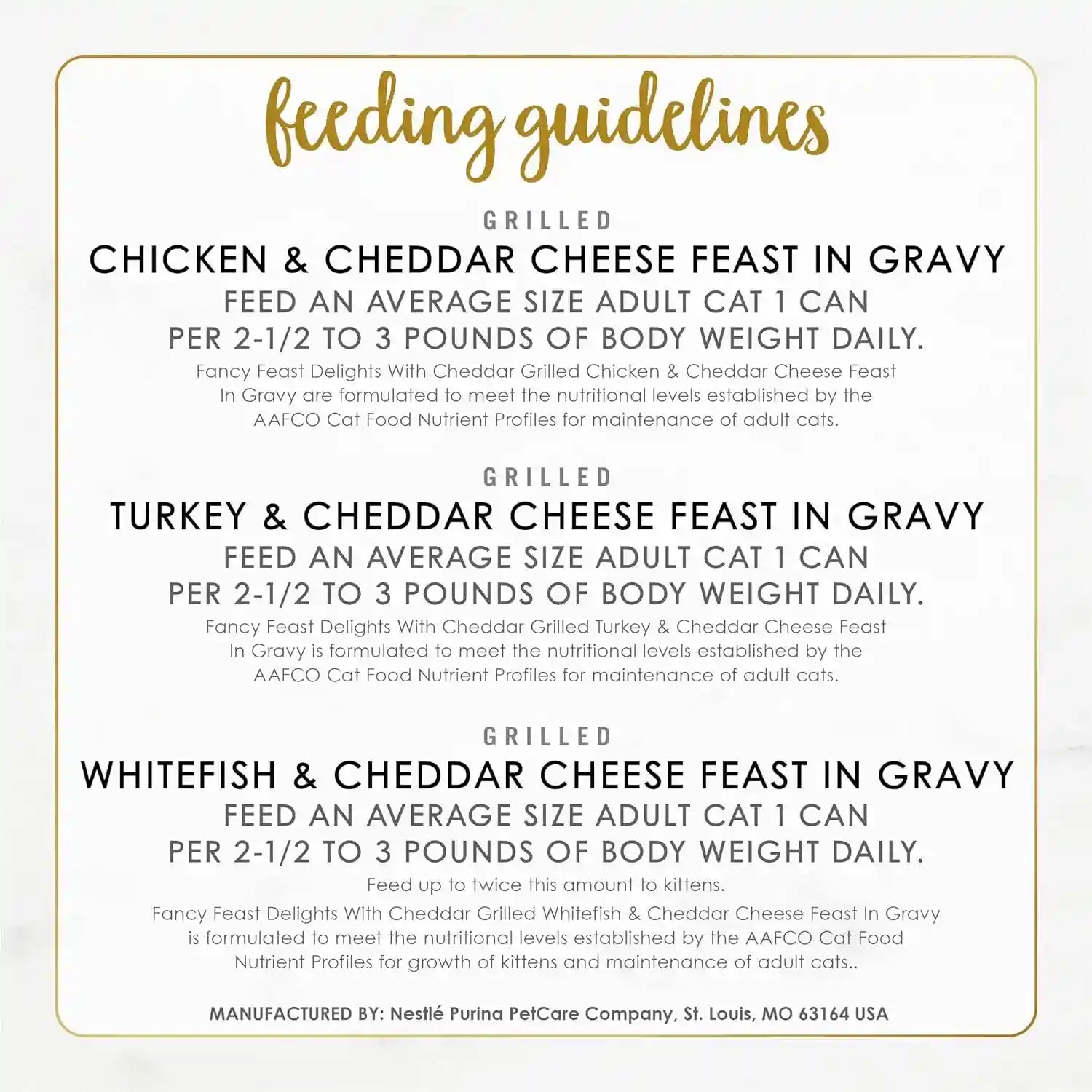 feeding guidelines

GRILLED
CHICKEN & CHEDDAR CHEESE FEAST IN GRAVY
FEED AN AVERAGE SIZE ADULT CAT 1 CAN
PER 2-1/2 TO 3 POUNDS OF BODY WEIGHT DAILY.
Fancy Feast Delights With Cheddar Grilled Chicken & Cheddar Cheese Feast In Gravy are formulated to meet the nutritional levels established by the AAFCO Cat Food Nutrient Profiles for maintenance of adult cats.

GRILLED
TURKEY & CHEDDAR CHEESE FEAST IN GRAVY
FEED AN AVERAGE SIZE ADULT CAT 1 CAN
PER 2-1/2 TO 3 POUNDS OF BODY WEIGHT DAILY.
Fancy Feast Delights With Cheddar Grilled Turkey & Cheddar Cheese Feast In Gravy is formulated to meet the nutritional levels established by the AAFCO Cat Food Nutrient Profiles for maintenance of adult cats.

GRILLED
WHITEFISH & CHEDDAR CHEESE FEAST IN GRAVY
FEED AN AVERAGE SIZE ADULT CAT 1 CAN
PER 2-1/2 TO 3 POUNDS OF BODY WEIGHT DAILY.
Feed up to twice this amount to kittens.
Fancy Feast Delights With Cheddar Grilled Whitefish & Cheddar Cheese Feast In Gravy is formulated to meet the nutritional levels established by the AAFCO Cat Food Nutrient Profiles for growth of kittens and maintenance of adult cats..

MANUFACTURED BY: Nestlé Purina PetCare Company, St. Louis, MO 63164 USA